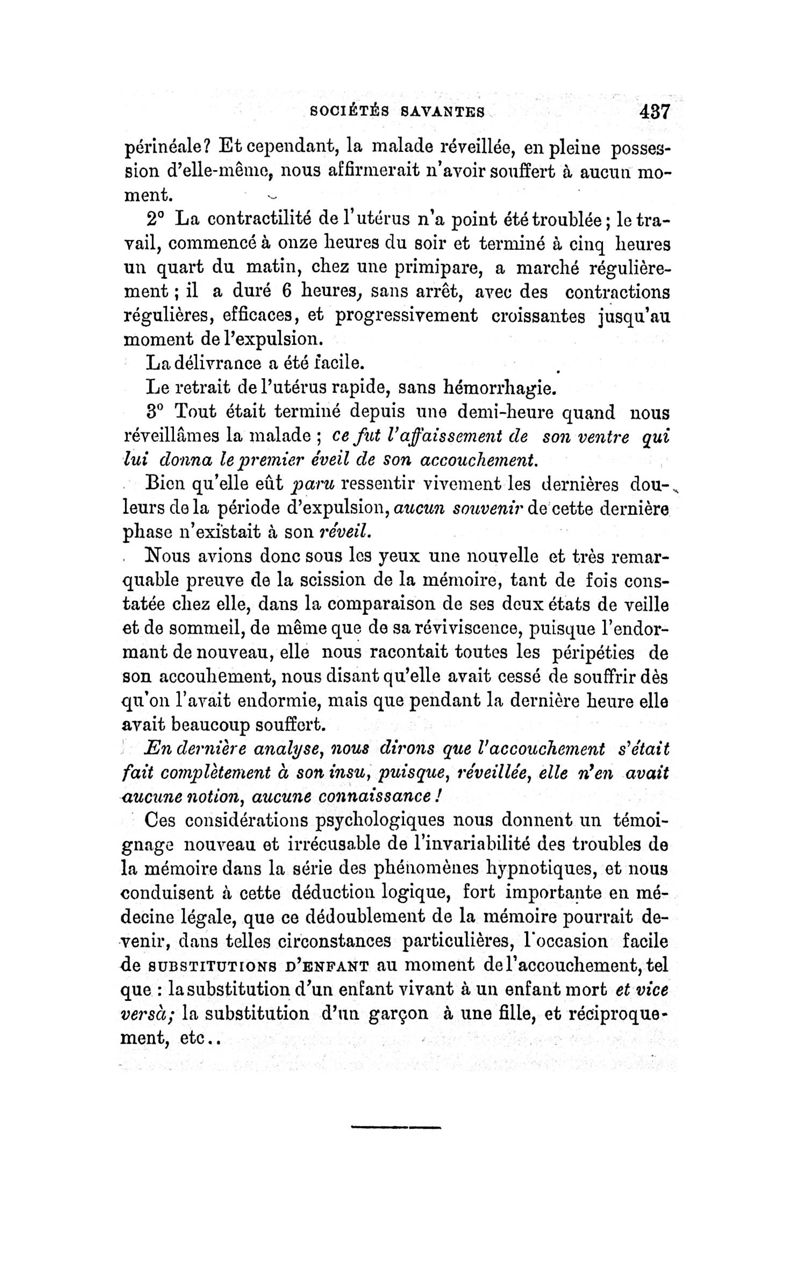 SOCIÉTÉS SAVANTES 437

périnéale? Et cependant, la malade réveillée, en pleine possession d'elle-même, nous affirmerait n'avoir souffert à aucun moment.

2° La contractilité de l'utérus n'a point été troublée; le travail, commencé à onze heures du soir et terminé à cinq heures un quart du matin, chez une primipare, a marché régulièrement; il a duré 6 heures, sans arrêt, avec des contractions régulières, efficaces, et progressivement croissantes jusqu'au moment de l'expulsion.

La délivrance a été facile.

Le retrait de l'utérus rapide, sans hémorrhagie.

3° Tout était terminé depuis une demi-heure quand nous réveillâmes la malade; ce fut l'affaissement de son ventre qui lui donna le premier éveil de son accouchement.

Bien qu'elle eût paru ressentir vivement les dernières douleurs de la période d'expulsion, aucun souvenir de cette dernière phase n'existait à son réveil.

Nous avions donc sous les yeux une nouvelle et très remarquable preuve de la scission de la mémoire, tant de fois constatée chez elle, dans la comparaison de ses deux états de veille et de sommeil, de même que de sa réviviscence, puisque l'endormant de nouveau, elle nous racontait toutes les péripéties de son accouhement, nous disant qu'elle avait cessé de souffrir dès qu'on l'avait endormie, mais que pendant la dernière heure elle avait beaucoup souffert.

En dernière analyse, nous dirons que l'accouchement s'était fait complètement à son insu, puisque, réveillée, elle n'en avait aucune notion, aucune connaissance!

Ces considérations psychologiques nous donnent un témoignage nouveau et irrécusable de l'invariabilité des troubles de la mémoire dans la série des phénomènes hypnotiques, et nous conduisent à cette déduction logique, fort importante en médecine légale, que ce dédoublement de la mémoire pourrait devenir, dans telles circonstances particulières, l'occasion facile de SUBSTITUTIONS D'ENFANT au moment de l'accouchement, tel que : la substitution d'un enfant vivant à un enfant mort et vice versà; la substitution d'un garçon à une fille, et réciproquement, etc..